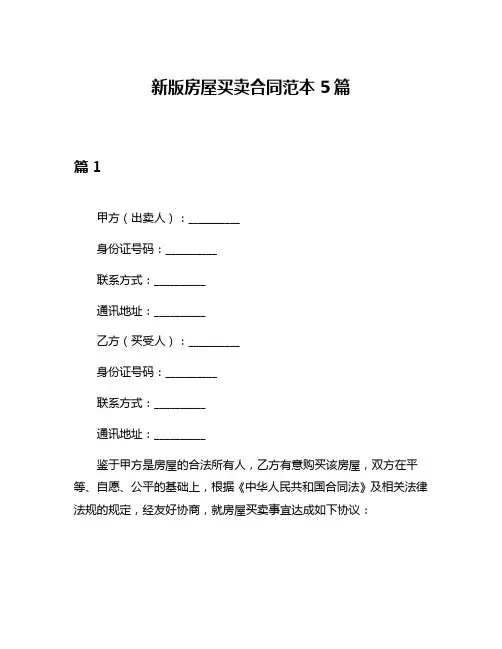 新版房屋买卖合同范本 5 篇

篇 1

甲方（出卖人）：__________

身份证号码：__________

联系方式：__________

通讯地址：__________

乙方（买受人）：__________

身份证号码：__________

联系方式：__________

通讯地址：__________

鉴于甲方是房屋的合法所有人，乙方有意购买该房屋，双方在平等、自愿、公平的基础上，根据《中华人民共和国合同法》及相关法律法规的规定，经友好协商，就房屋买卖事宜达成如下协议：